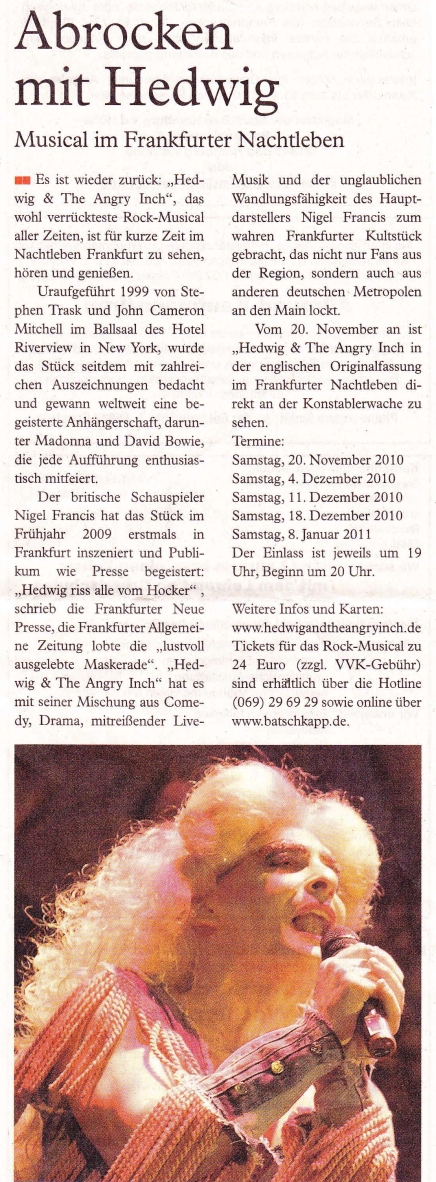 Abrocken mit Hedwig

Musical im Frankfurter Nachtleben

Es ist wieder zurück: „Hedwig & The Angry Inch“, das wohl verrückteste Rock-Musical aller Zeiten, ist für kurze Zeit im Nachtleben Frankfurt zu sehen, hören und genießen.

Uraufgeführt 1999 von Stephen Trask und John Cameron Mitchell im Ballsaal des Hotel Riverview in New York, wurde das Stück seitdem mit zahlreichen Auszeichnungen bedacht und gewann weltweit eine begeisterte Anhängerschaft, darunter Madonna und David Bowie, die jede Aufführung enthusiastisch mitfeiert.

Der britische Schauspieler Nigel Francis hat das Stück im Frühjahr 2009 erstmals in Frankfurt inszeniert und Publikum wie Presse begeistert: „Hedwig riss alle vom Hocker“, schrieb die Frankfurter Neue Presse, die Frankfurter Allgemeine Zeitung lobte die „lustvoll ausgelebte Maskerade“. „Hedwig & The Angry Inch“ hat es mit seiner Mischung aus Comedy, Drama, mitreißender Live-Musik und der unglaublichen Wandlungsfähigkeit des Hauptdarstellers Nigel Francis zum wahren Frankfurter Kultstück gebracht, das nicht nur Fans aus der Region, sondern auch aus anderen deutschen Metropolen an den Main lockt.

Vom 20. November an ist „Hedwig & The Angry Inch in der englischen Originalfassung im Frankfurter Nachtleben direkt an der Konstablerwache zu sehen.
Termine:
Samstag, 20. November 2010
Samstag, 4. Dezember 2010
Samstag, 11. Dezember 2010
Samstag, 18. Dezember 2010
Samstag, 8. Januar 2011
Der Einlass ist jeweils um 19 Uhr, Beginn um 20 Uhr.

Weitere Infos und Karten:
www.hedwigandtheangryinch.de
Tickets für das Rock-Musical zu 24 Euro (zzgl. VVK-Gebühr) sind erhältlich über die Hotline (069) 29 69 29 sowie online über www.batschkapp.de.